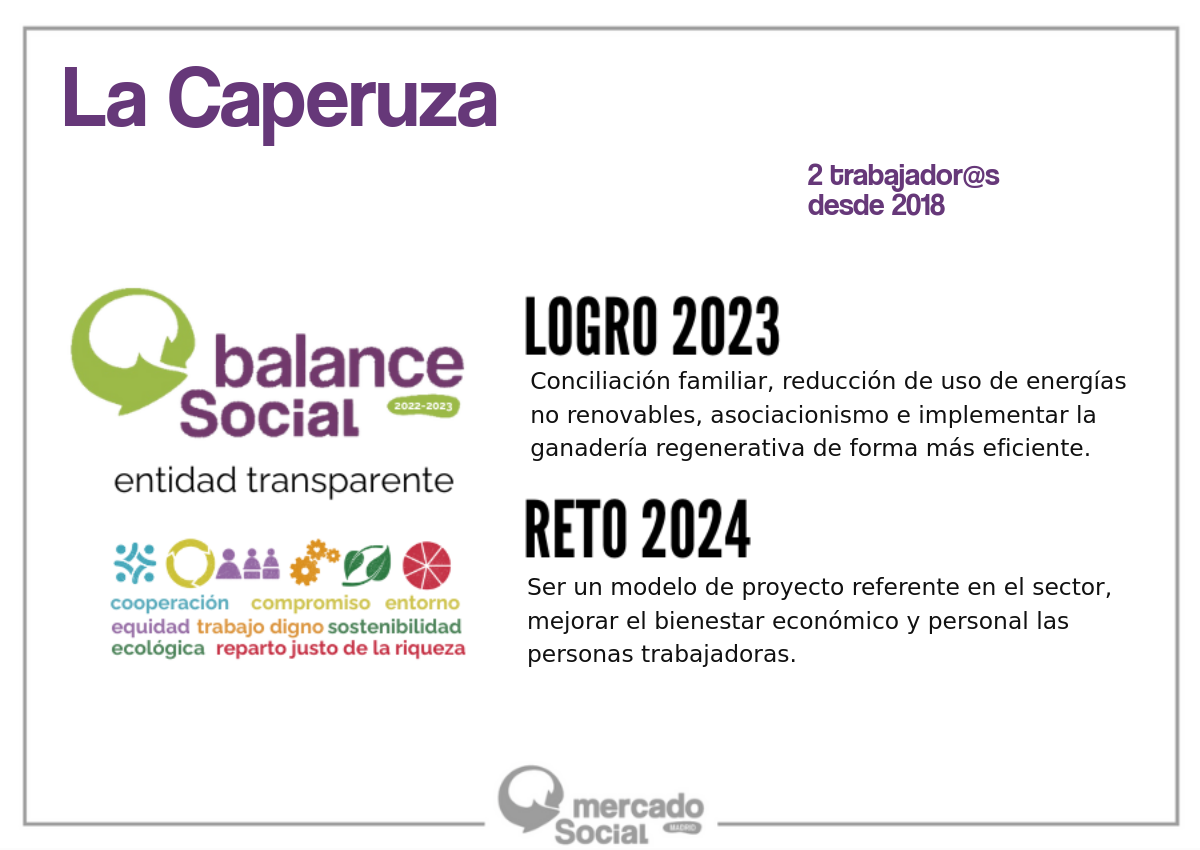 La Caperuza

2 trabajador@s
desde 2018

balance Social 2022-2023

entidad transparente

cooperación compromiso entorno
equidad trabajo digno sostenibilidad
ecológica reparto justo de la riqueza

LOGRO 2023

Conciliación familiar, reducción de uso de energías no renovables, asociacionismo e implementar la ganadería regenerativa de forma más eficiente.

RETO 2024

Ser un modelo de proyecto referente en el sector, mejorar el bienestar económico y personal las personas trabajadoras.

mercado Social MADRID